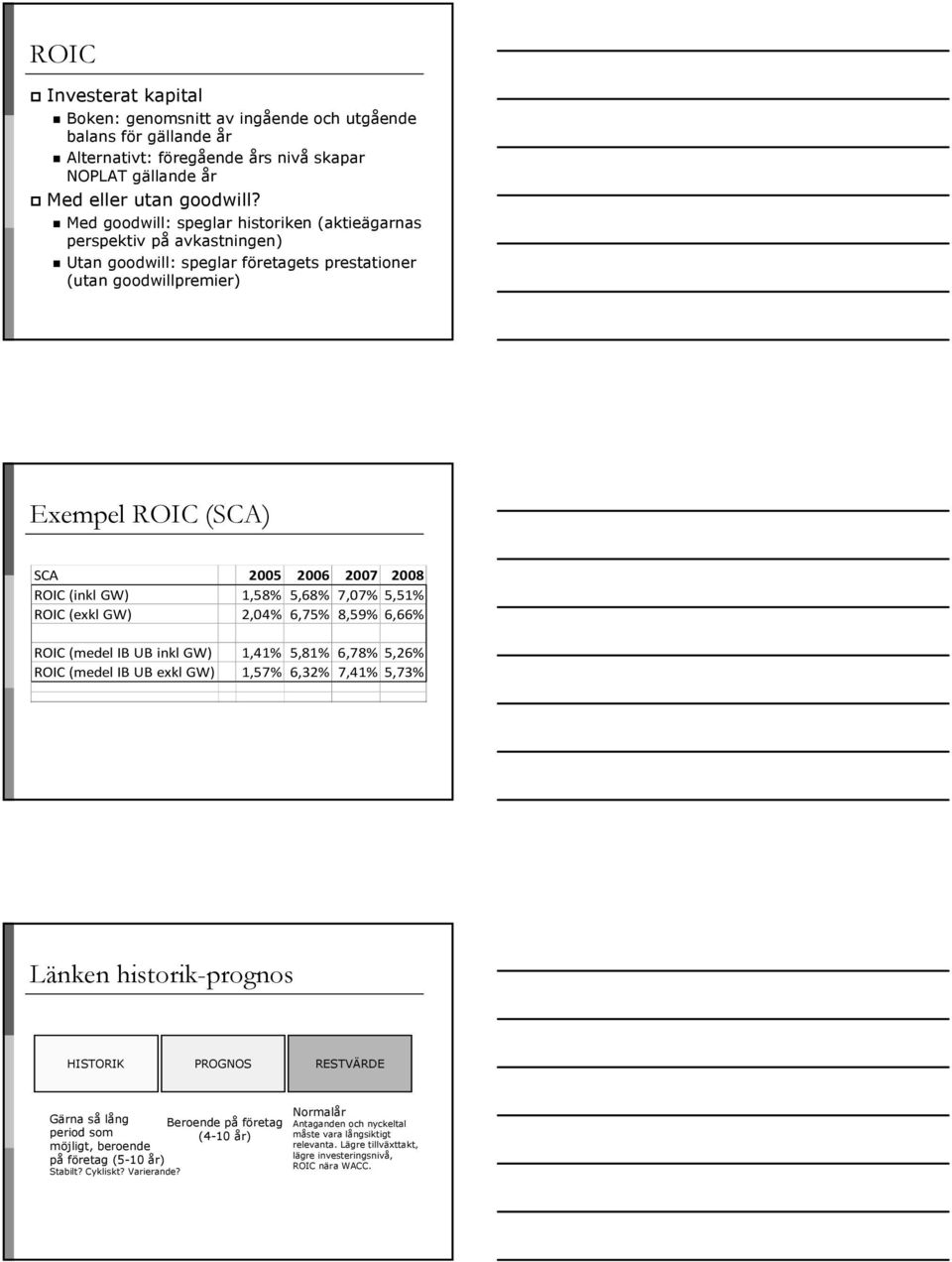 ROIC

Investerat kapital

Boken: genomsnitt av ingående och utgående balans för gällande år

Alternativt: föregående års nivå skapar NOPLAT gällande år

Med eller utan goodwill?

Med goodwill: speglar historiken (aktieägarnas perspektiv på avkastningen)

Utan goodwill: speglar företagets prestationer (utan goodwillpremier)

Exempel ROIC (SCA)

| SCA | 2005 | 2006 | 2007 | 2008 |
|---|---|---|---|---|
| ROIC (inkl GW) | 1,58% | 5,68% | 7,07% | 5,51% |
| ROIC (exkl GW) | 2,04% | 6,75% | 8,59% | 6,66% |
| | | | | |
| ROIC (medel IB UB inkl GW) | 1,41% | 5,81% | 6,78% | 5,26% |
| ROIC (medel IB UB exkl GW) | 1,57% | 6,32% | 7,41% | 5,73% |

Länken historik-prognos

HISTORIK

PROGNOS

RESTVÄRDE

Gärna så lång period som möjligt, beroende på företag (5-10 år)
Stabilt? Cykliskt? Varierande?

Beroende på företag (4-10 år)

Normalår
Antaganden och nyckeltal måste vara långsiktigt relevanta. Lägre tillväxttakt, lägre investeringsnivå, ROIC nära WACC.